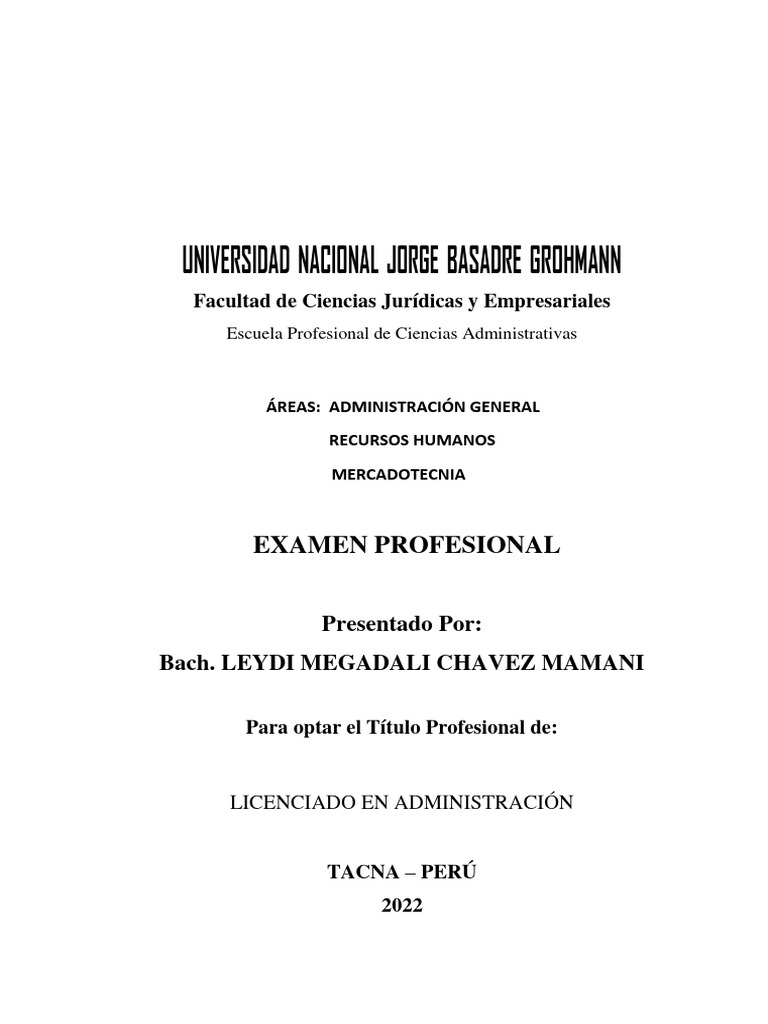 UNIVERSIDAD NACIONAL JORGE BASADRE GROHMANN

Facultad de Ciencias Jurídicas y Empresariales

Escuela Profesional de Ciencias Administrativas

ÁREAS: ADMINISTRACIÓN GENERAL

RECURSOS HUMANOS

MERCADOTECNIA

EXAMEN PROFESIONAL

Presentado Por:

Bach. LEYDI MEGADALI CHAVEZ MAMANI

Para optar el Título Profesional de:

LICENCIADO EN ADMINISTRACIÓN

TACNA – PERÚ

2022